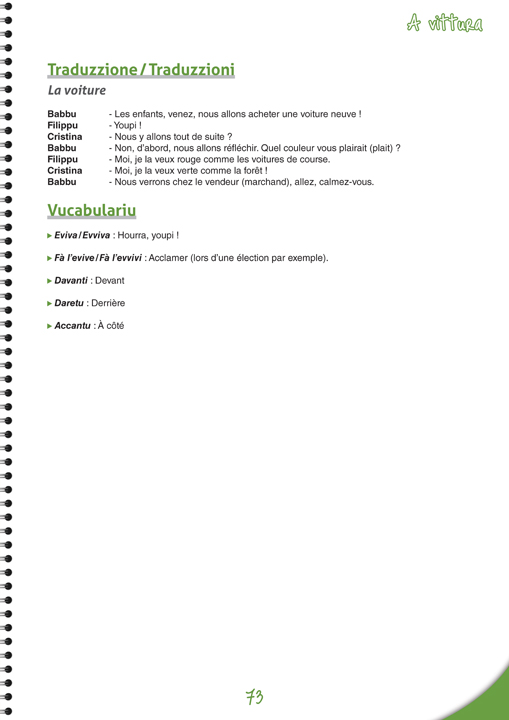 A vittura

Traduzzione / Traduzzioni

La voiture

Babbu - Les enfants, venez, nous allons acheter une voiture neuve !
Filippu - Youpi !
Cristina - Nous y allons tout de suite ?
Babbu - Non, d'abord, nous allons réfléchir. Quel couleur vous plairait (plait) ?
Filippu - Moi, je la veux rouge comme les voitures de course.
Cristina - Moi, je la veux verte comme la forêt !
Babbu - Nous verrons chez le vendeur (marchand), allez, calmez-vous.

Vucabulariu

▸ Eviva / Evviva : Hourra, youpi !

▸ Fà l'evive / Fà l'evvivi : Acclamer (lors d'une élection par exemple).

▸ Davanti : Devant

▸ Daretu : Derrière

▸ Accantu : À côté

73